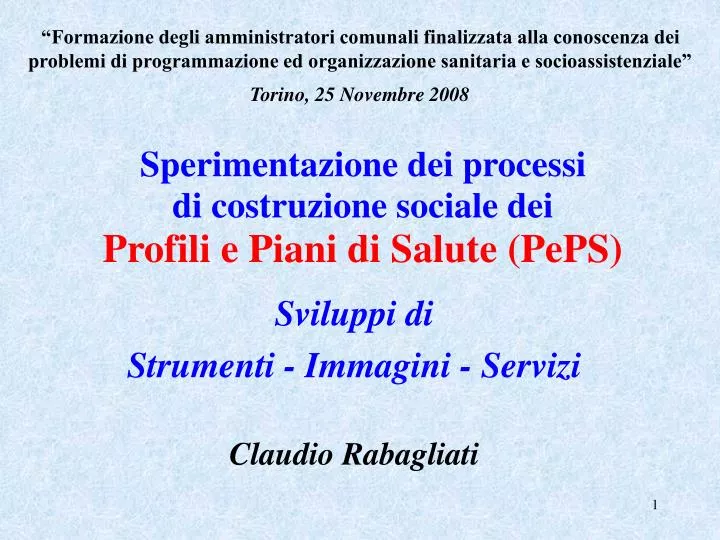 “Formazione degli amministratori comunali finalizzata alla conoscenza dei problemi di programmazione ed organizzazione sanitaria e socioassistenziale”

Torino, 25 Novembre 2008

Sperimentazione dei processi di costruzione sociale dei Profili e Piani di Salute (PePS)

Sviluppi di

Strumenti - Immagini - Servizi

Claudio Rabagliati

1